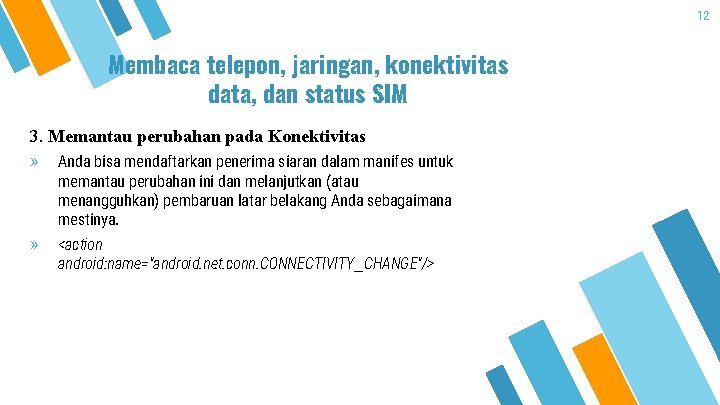 12

Membaca telepon, jaringan, konektivitas data, dan status SIM

3. Memantau perubahan pada Konektivitas

» Anda bisa mendaftarkan penerima siaran dalam manifes untuk memantau perubahan ini dan melanjutkan (atau menangguhkan) pembaruan latar belakang Anda sebagaimana mestinya.

» <action android:name="android.net.conn.CONNECTIVITY_CHANGE"/>